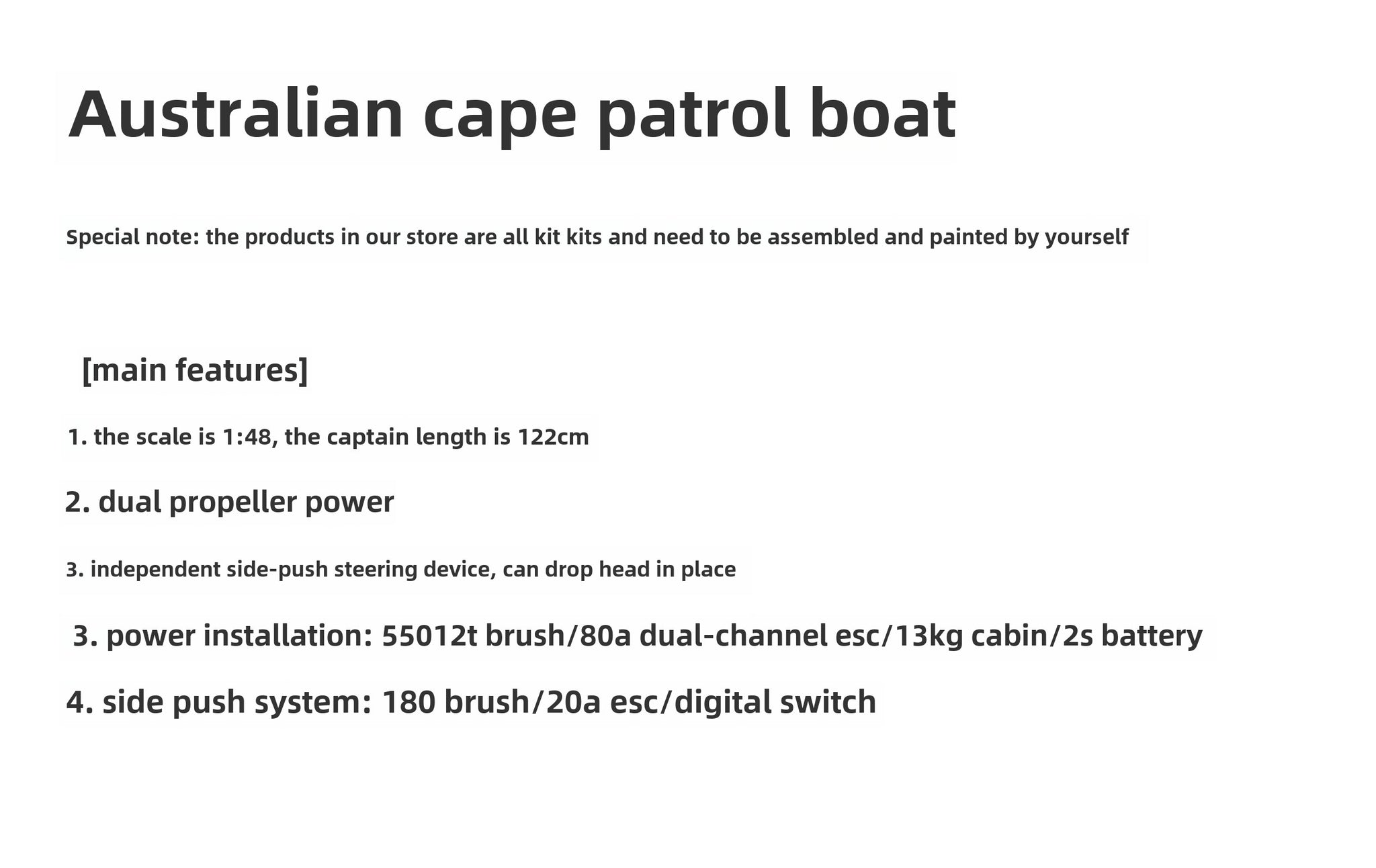 Australian cape patrol boat

Special note: the products in our store are all kit kits and need to be assembled and painted by yourself

[main features]

1. the scale is 1:48, the captain length is 122cm

2. dual propeller power

3. independent side-push steering device, can drop head in place

3. power installation: 55012t brush/80a dual-channel esc/13kg cabin/2s battery

4. side push system: 180 brush/20a esc/digital switch